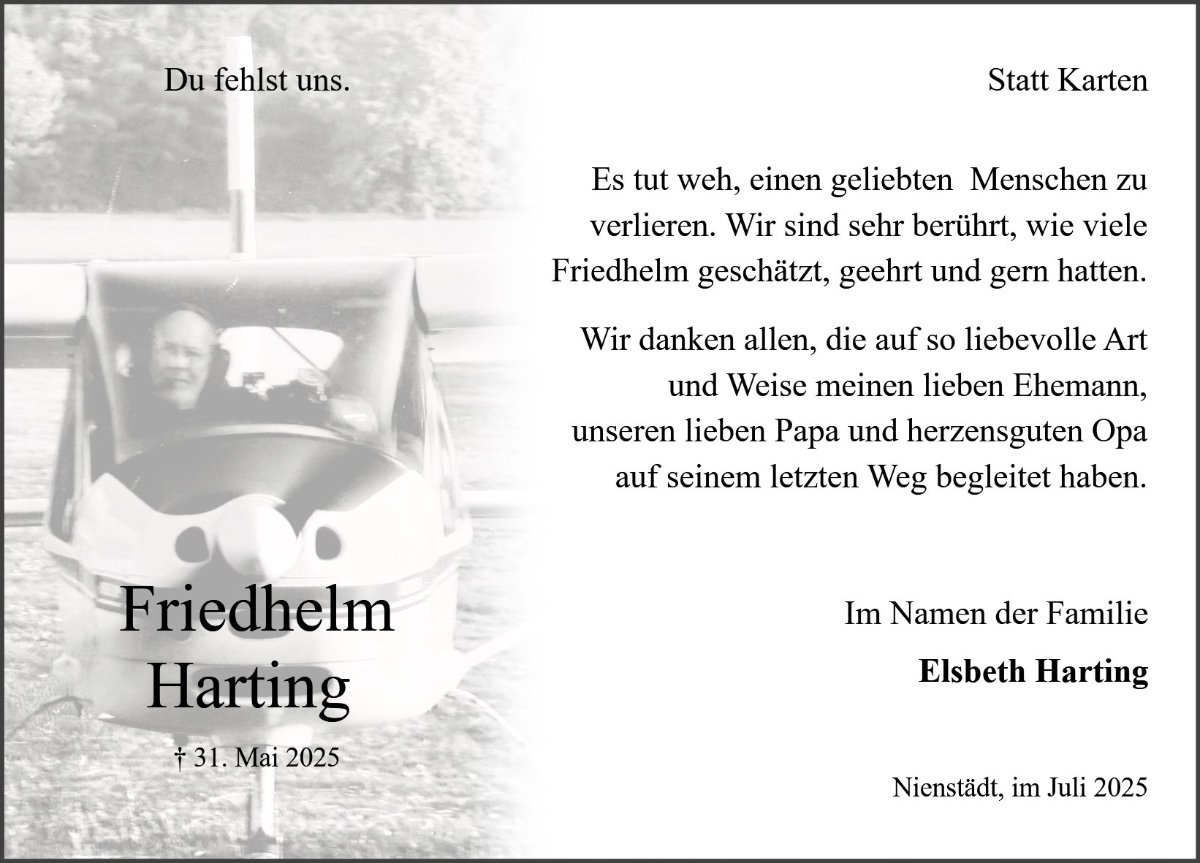 Du fehlst uns.

Friedhelm
Harting

† 31. Mai 2025

Statt Karten

Es tut weh, einen geliebten Menschen zu verlieren. Wir sind sehr berührt, wie viele Friedhelm geschätzt, geehrt und gern hatten.

Wir danken allen, die auf so liebevolle Art und Weise meinen lieben Ehemann, unseren lieben Papa und herzensguten Opa auf seinem letzten Weg begleitet haben.

Im Namen der Familie

Elsbeth Harting

Nienstädt, im Juli 2025